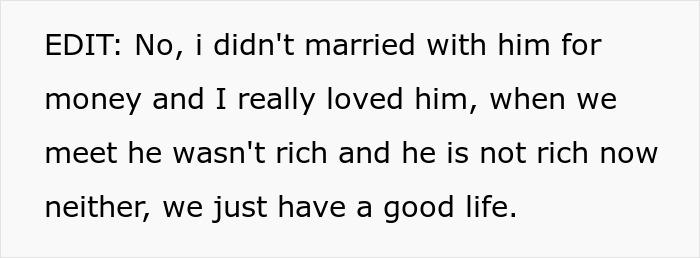 EDIT: No, i didn't married with him for money and I really loved him, when we meet he wasn't rich and he is not rich now neither, we just have a good life.